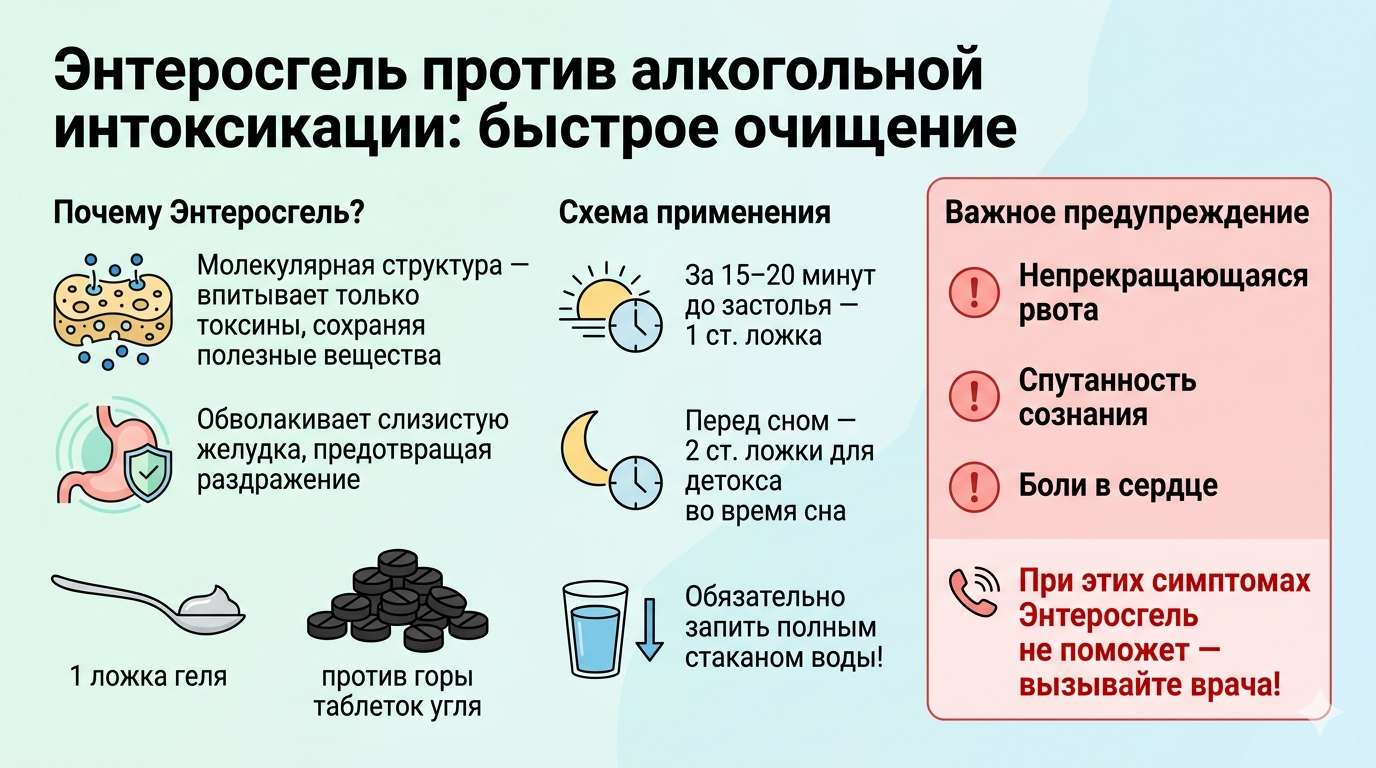 Энтеросгель против алкогольной интоксикации: быстрое очищение

Почему Энтеросгель?

Молекулярная структура — впитывает только токсины, сохраняя полезные вещества

Обволакивает слизистую желудка, предотвращая раздражение

1 ложка геля

против горы таблеток угля

Схема применения

За 15–20 минут до застолья — 1 ст. ложка

Перед сном — 2 ст. ложки для детокса во время сна

Обязательно запить полным стаканом воды!

Важное предупреждение

Непрекращающаяся рвота

Спутанность сознания

Боли в сердце

При этих симптомах Энтеросгель не поможет — вызывайте врача!